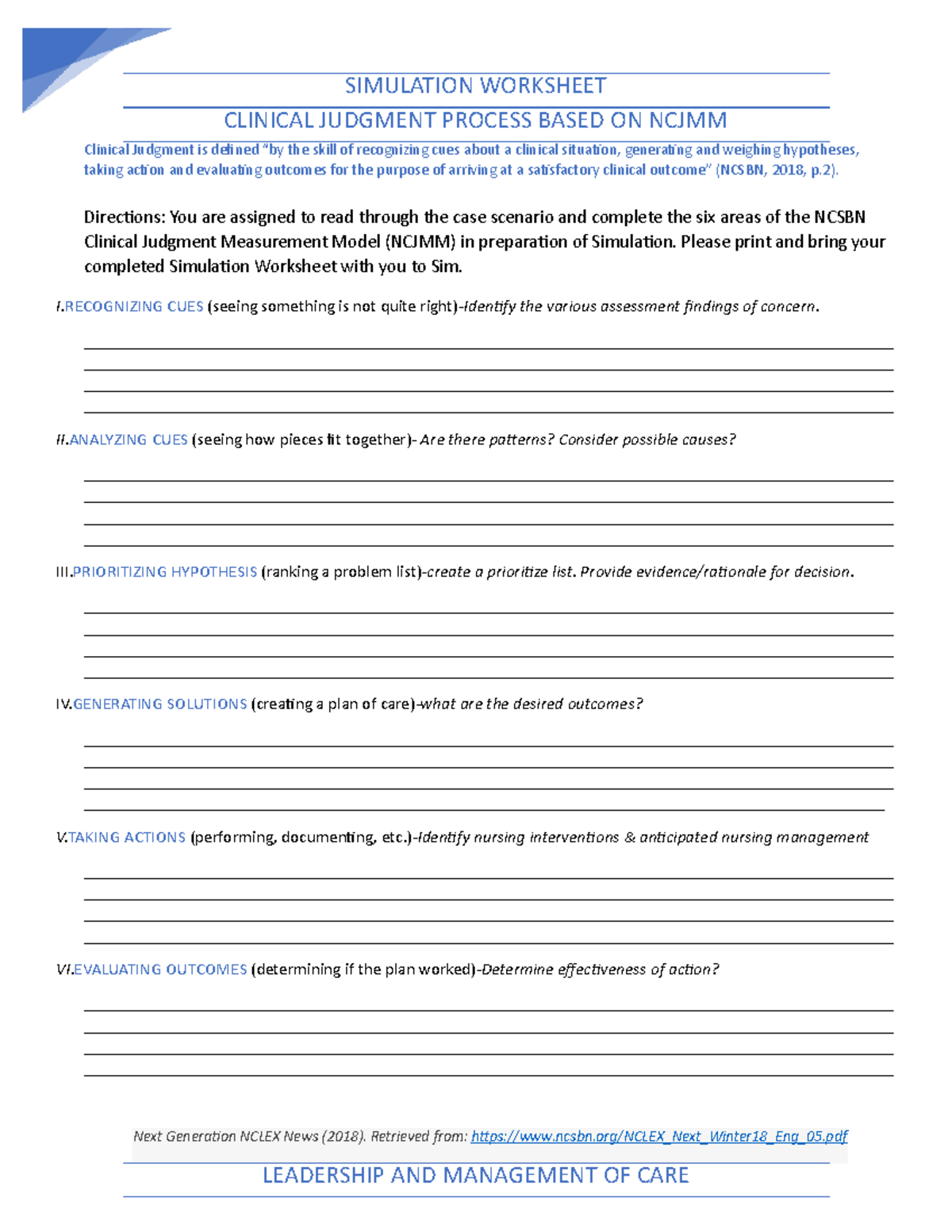 SIMULATION WORKSHEET

CLINICAL JUDGMENT PROCESS BASED ON NCJMM

Clinical Judgment is defined "by the skill of recognizing cues about a clinical situation, generating and weighing hypotheses, taking action and evaluating outcomes for the purpose of arriving at a satisfactory clinical outcome" (NCSBN, 2018, p.2).

Directions: You are assigned to read through the case scenario and complete the six areas of the NCSBN Clinical Judgment Measurement Model (NCJMM) in preparation of Simulation. Please print and bring your completed Simulation Worksheet with you to Sim.

I.RECOGNIZING CUES (seeing something is not quite right)-Identify the various assessment findings of concern.

____
____
____
____

II.ANALYZING CUES (seeing how pieces fit together)- Are there patterns? Consider possible causes?

____
____
____
____

III.PRIORITIZING HYPOTHESIS (ranking a problem list)-create a prioritize list. Provide evidence/rationale for decision.

____
____
____
____

IV.GENERATING SOLUTIONS (creating a plan of care)-what are the desired outcomes?

____
____
____
____

V.TAKING ACTIONS (performing, documenting, etc.)-Identify nursing interventions & anticipated nursing management

____
____
____
____

VI.EVALUATING OUTCOMES (determining if the plan worked)-Determine effectiveness of action?

____
____
____
____

Next Generation NCLEX News (2018). Retrieved from: https://www.ncsbn.org/NCLEX_Next_Winter18_Eng_05.pdf

LEADERSHIP AND MANAGEMENT OF CARE